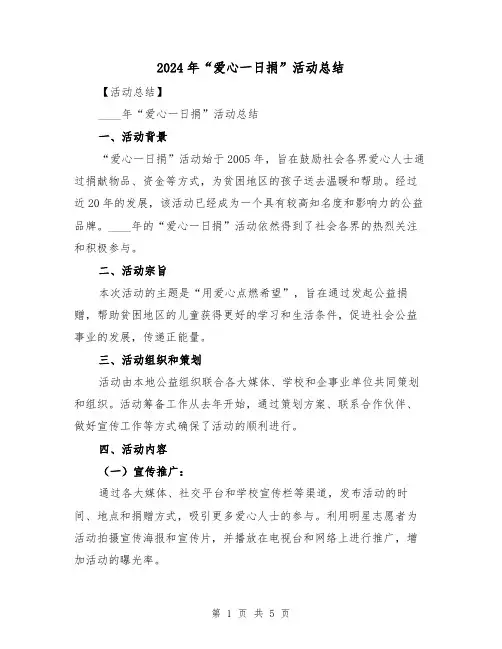 2024年“爱心一日捐”活动总结

【活动总结】

____年“爱心一日捐”活动总结

一、活动背景

“爱心一日捐”活动始于2005年，旨在鼓励社会各界爱心人士通过捐献物品、资金等方式，为贫困地区的孩子送去温暖和帮助。经过近20年的发展，该活动已经成为一个具有较高知名度和影响力的公益品牌。____年的“爱心一日捐”活动依然得到了社会各界的热烈关注和积极参与。

二、活动宗旨

本次活动的主题是“用爱心点燃希望”，旨在通过发起公益捐赠，帮助贫困地区的儿童获得更好的学习和生活条件，促进社会公益事业的发展，传递正能量。

三、活动组织和策划

活动由本地公益组织联合各大媒体、学校和企事业单位共同策划和组织。活动筹备工作从去年开始，通过策划方案、联系合作伙伴、做好宣传工作等方式确保了活动的顺利进行。

四、活动内容

（一）宣传推广：

通过各大媒体、社交平台和学校宣传栏等渠道，发布活动的时间、地点和捐赠方式，吸引更多爱心人士的参与。利用明星志愿者为活动拍摄宣传海报和宣传片，并播放在电视台和网络上进行推广，增加活动的曝光率。

第 1 页 共 5 页